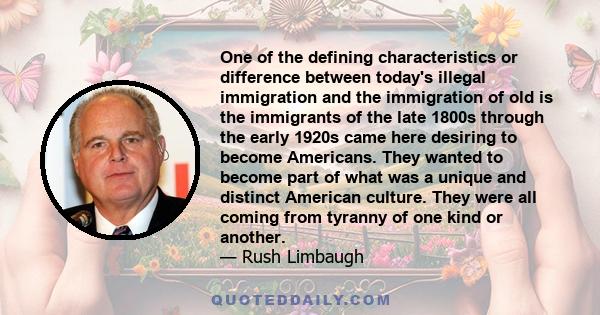 One of the defining characteristics or difference between today's illegal immigration and the immigration of old is the immigrants of the late 1800s through the early 1920s came here desiring to become Americans. They wanted to become part of what was a unique and distinct American culture. They were all coming from tyranny of one kind or another.
— Rush Limbaugh

QUOTEDDAILY.COM